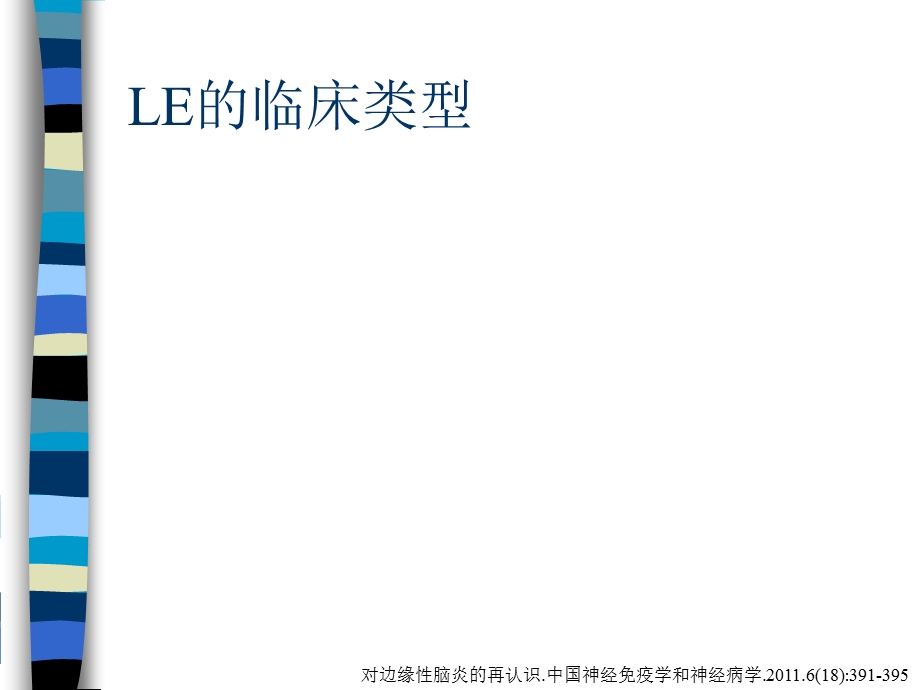 LE的临床类型

对边缘性脑炎的再认识.中国神经免疫学和神经病学.2011.6(18):391-395